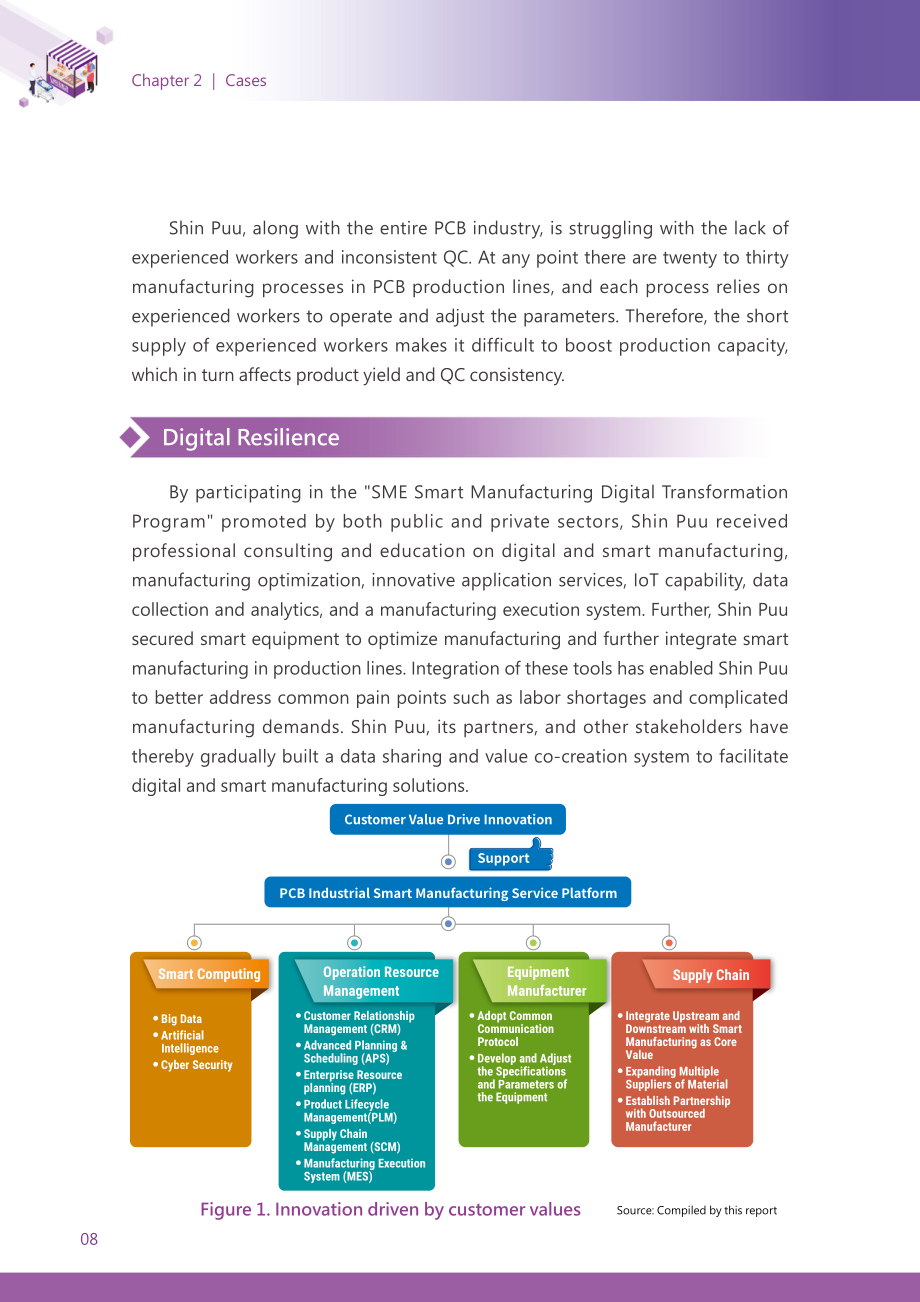 Chapter 2 | Cases

Shin Puu, along with the entire PCB industry, is struggling with the lack of experienced workers and inconsistent QC. At any point there are twenty to thirty manufacturing processes in PCB production lines, and each process relies on experienced workers to operate and adjust the parameters. Therefore, the short supply of experienced workers makes it difficult to boost production capacity, which in turn affects product yield and QC consistency.

Digital Resilience

By participating in the "SME Smart Manufacturing Digital Transformation Program" promoted by both public and private sectors, Shin Puu received professional consulting and education on digital and smart manufacturing, manufacturing optimization, innovative application services, IoT capability, data collection and analytics, and a manufacturing execution system. Further, Shin Puu secured smart equipment to optimize manufacturing and further integrate smart manufacturing in production lines. Integration of these tools has enabled Shin Puu to better address common pain points such as labor shortages and complicated manufacturing demands. Shin Puu, its partners, and other stakeholders have thereby gradually built a data sharing and value co-creation system to facilitate digital and smart manufacturing solutions.

Customer Value Drive Innovation

Support

PCB Industrial Smart Manufacturing Service Platform

Smart Computing
• Big Data
• Artificial Intelligence
• Cyber Security

Operation Resource Management
• Customer Relationship Management (CRM)
• Advanced Planning & Scheduling (APS)
• Enterprise Resource planning (ERP)
• Product Lifecycle Management(PLM)
• Supply Chain Management (SCM)
• Manufacturing Execution System (MES)

Equipment Manufacturer
• Adopt Common Communication Protocol
• Develop and Adjust the Specifications and Parameters of the Equipment

Supply Chain
• Integrate Upstream and Downstream with Smart Manufacturing as Core Value
• Expanding Multiple Suppliers of Material
• Establish Partnership with Outsourced Manufacturer

Figure 1. Innovation driven by customer values

Source: Compiled by this report

08